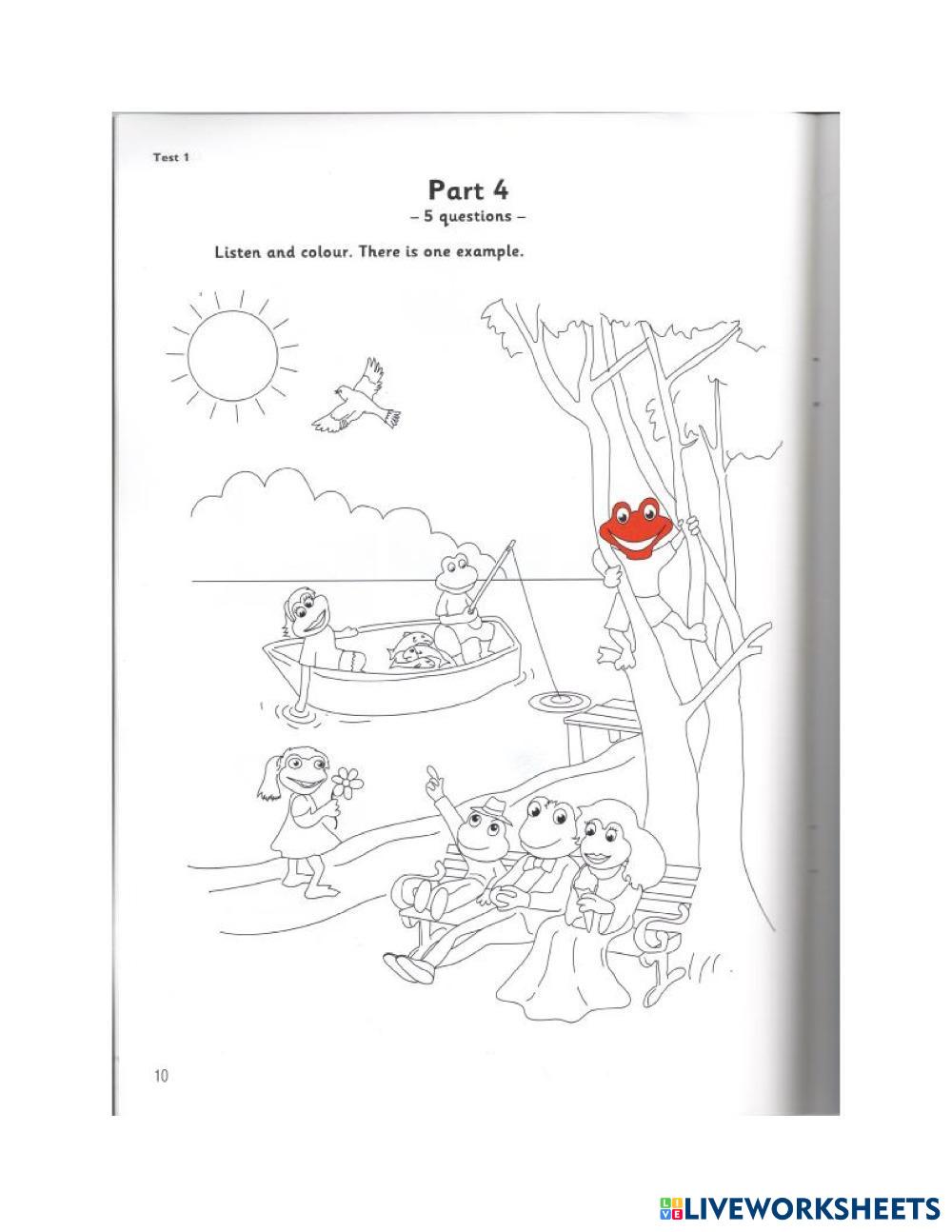 Test 1

Part 4
– 5 questions –

Listen and colour. There is one example.

10

LIVEWORKSHEETS